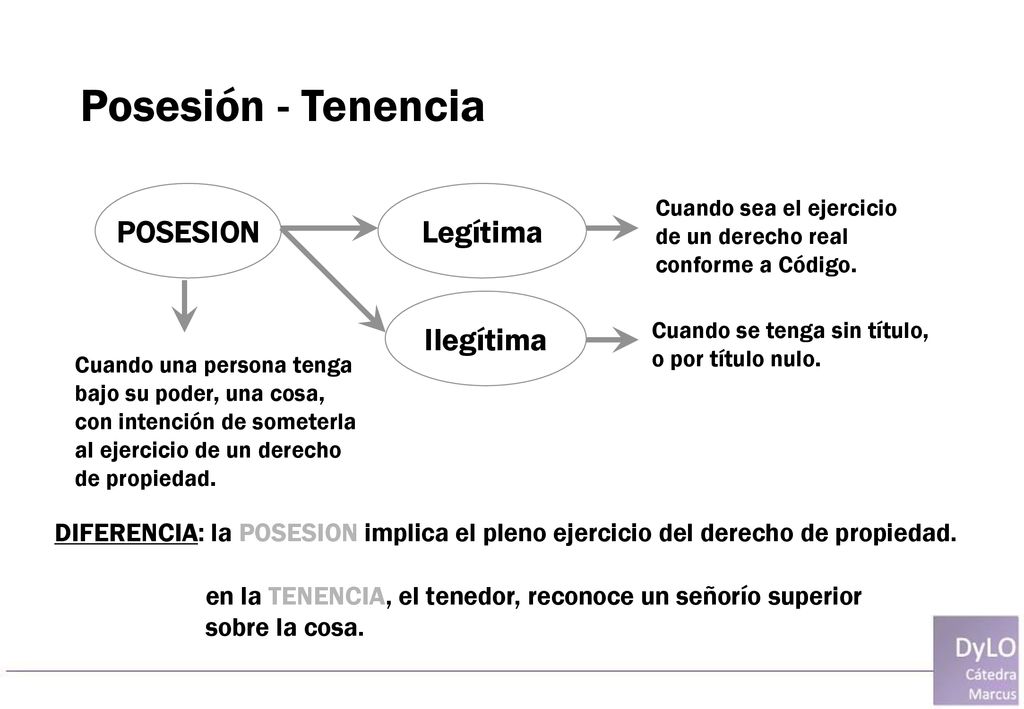 Posesión - Tenencia

POSESION

Legítima

Cuando sea el ejercicio de un derecho real conforme a Código.

Ilegítima

Cuando se tenga sin título, o por título nulo.

Cuando una persona tenga bajo su poder, una cosa, con intención de someterla al ejercicio de un derecho de propiedad.

DIFERENCIA: la POSESION implica el pleno ejercicio del derecho de propiedad.

en la TENENCIA, el tenedor, reconoce un señorío superior sobre la cosa.

DyLO
Cátedra
Marcus